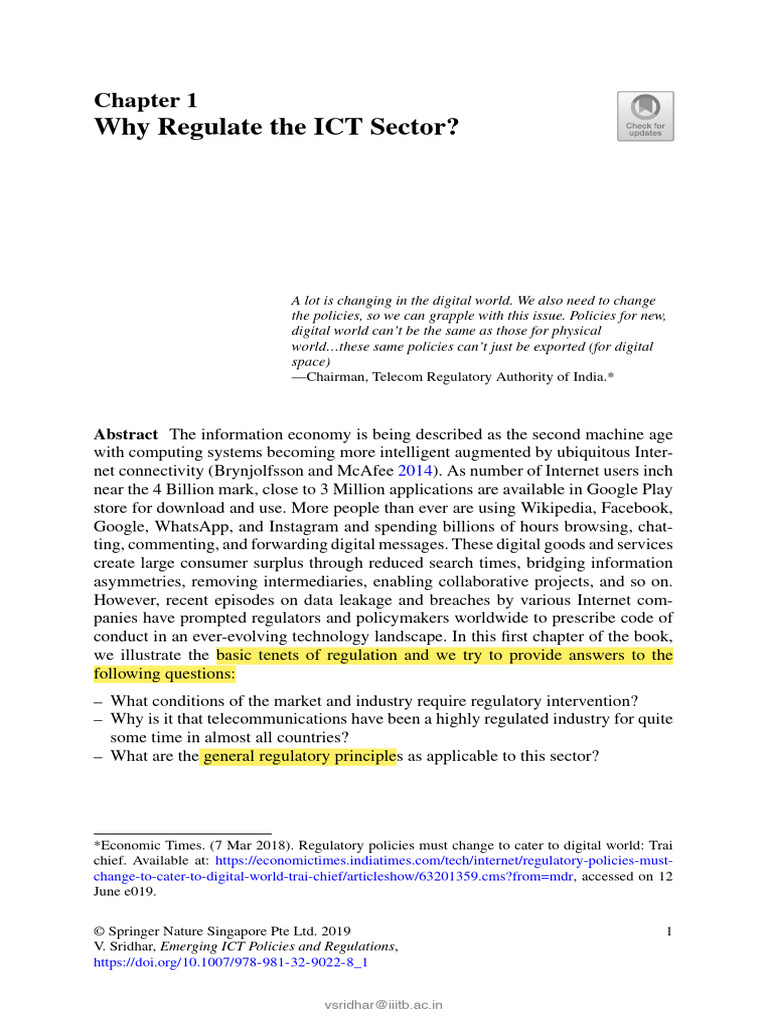 Chapter 1
Why Regulate the ICT Sector?

Check for updates

A lot is changing in the digital world. We also need to change the policies, so we can grapple with this issue. Policies for new, digital world can't be the same as those for physical world…these same policies can't just be exported (for digital space)
—Chairman, Telecom Regulatory Authority of India.*

Abstract The information economy is being described as the second machine age with computing systems becoming more intelligent augmented by ubiquitous Internet connectivity (Brynjolfsson and McAfee 2014). As number of Internet users inch near the 4 Billion mark, close to 3 Million applications are available in Google Play store for download and use. More people than ever are using Wikipedia, Facebook, Google, WhatsApp, and Instagram and spending billions of hours browsing, chatting, commenting, and forwarding digital messages. These digital goods and services create large consumer surplus through reduced search times, bridging information asymmetries, removing intermediaries, enabling collaborative projects, and so on. However, recent episodes on data leakage and breaches by various Internet companies have prompted regulators and policymakers worldwide to prescribe code of conduct in an ever-evolving technology landscape. In this first chapter of the book, we illustrate the basic tenets of regulation and we try to provide answers to the following questions:

– What conditions of the market and industry require regulatory intervention?
– Why is it that telecommunications have been a highly regulated industry for quite some time in almost all countries?
– What are the general regulatory principles as applicable to this sector?

*Economic Times. (7 Mar 2018). Regulatory policies must change to cater to digital world: Trai chief. Available at: https://economictimes.indiatimes.com/tech/internet/regulatory-policies-must-change-to-cater-to-digital-world-trai-chief/articleshow/63201359.cms?from=mdr, accessed on 12 June e019.

© Springer Nature Singapore Pte Ltd. 2019
V. Sridhar, Emerging ICT Policies and Regulations,
https://doi.org/10.1007/978-981-32-9022-8_1

1

vsridhar@iiitb.ac.in